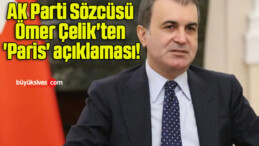 AK Parti Sözcüsü Ömer Çelik'ten 'Paris' açıklaması!

büyüksivas.com